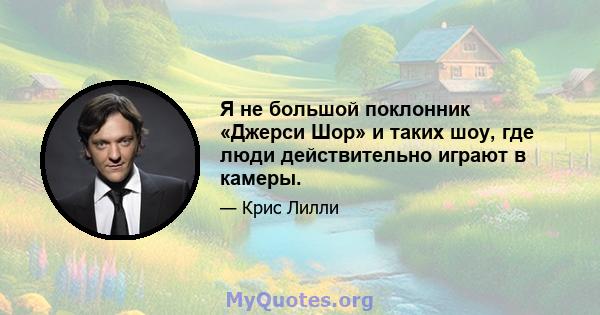 Я не большой поклонник «Джерси Шор» и таких шоу, где люди действительно играют в камеры.

— Крис Лилли

MyQuotes.org